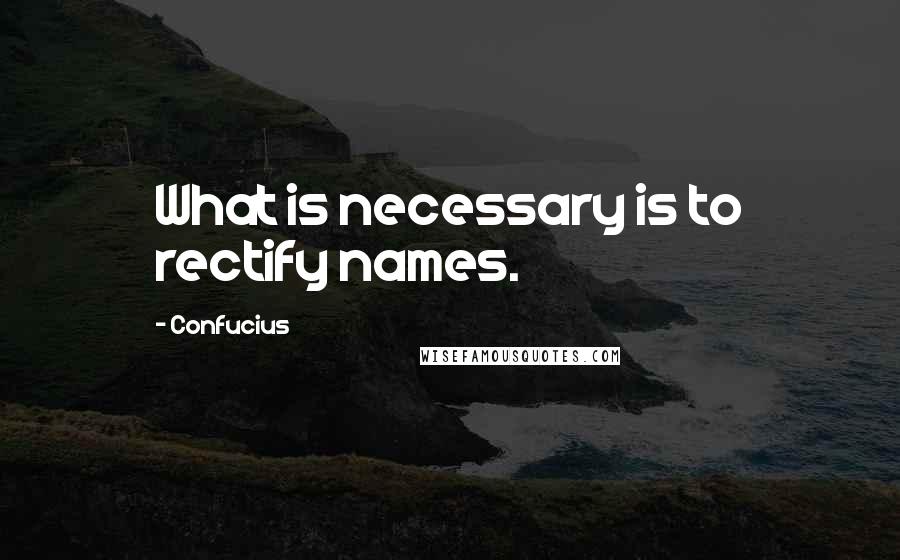 What is necessary is to rectify names.

- Confucius

WISEFAMOUSQUOTES.COM